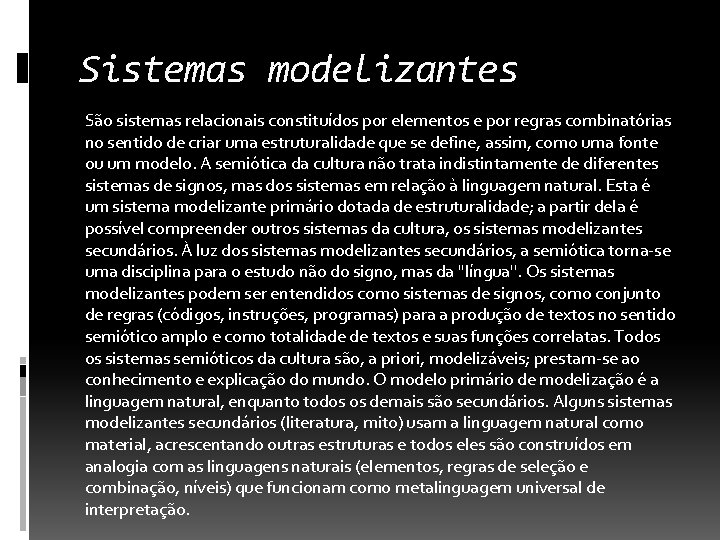 Sistemas modelizantes

São sistemas relacionais constituídos por elementos e por regras combinatórias no sentido de criar uma estruturalidade que se define, assim, como uma fonte ou um modelo. A semiótica da cultura não trata indistintamente de diferentes sistemas de signos, mas dos sistemas em relação à linguagem natural. Esta é um sistema modelizante primário dotada de estruturalidade; a partir dela é possível compreender outros sistemas da cultura, os sistemas modelizantes secundários. À luz dos sistemas modelizantes secundários, a semiótica torna-se uma disciplina para o estudo não do signo, mas da "língua". Os sistemas modelizantes podem ser entendidos como sistemas de signos, como conjunto de regras (códigos, instruções, programas) para a produção de textos no sentido semiótico amplo e como totalidade de textos e suas funções correlatas. Todos os sistemas semióticos da cultura são, a priori, modelizáveis; prestam-se ao conhecimento e explicação do mundo. O modelo primário de modelização é a linguagem natural, enquanto todos os demais são secundários. Alguns sistemas modelizantes secundários (literatura, mito) usam a linguagem natural como material, acrescentando outras estruturas e todos eles são construídos em analogia com as linguagens naturais (elementos, regras de seleção e combinação, níveis) que funcionam como metalinguagem universal de interpretação.